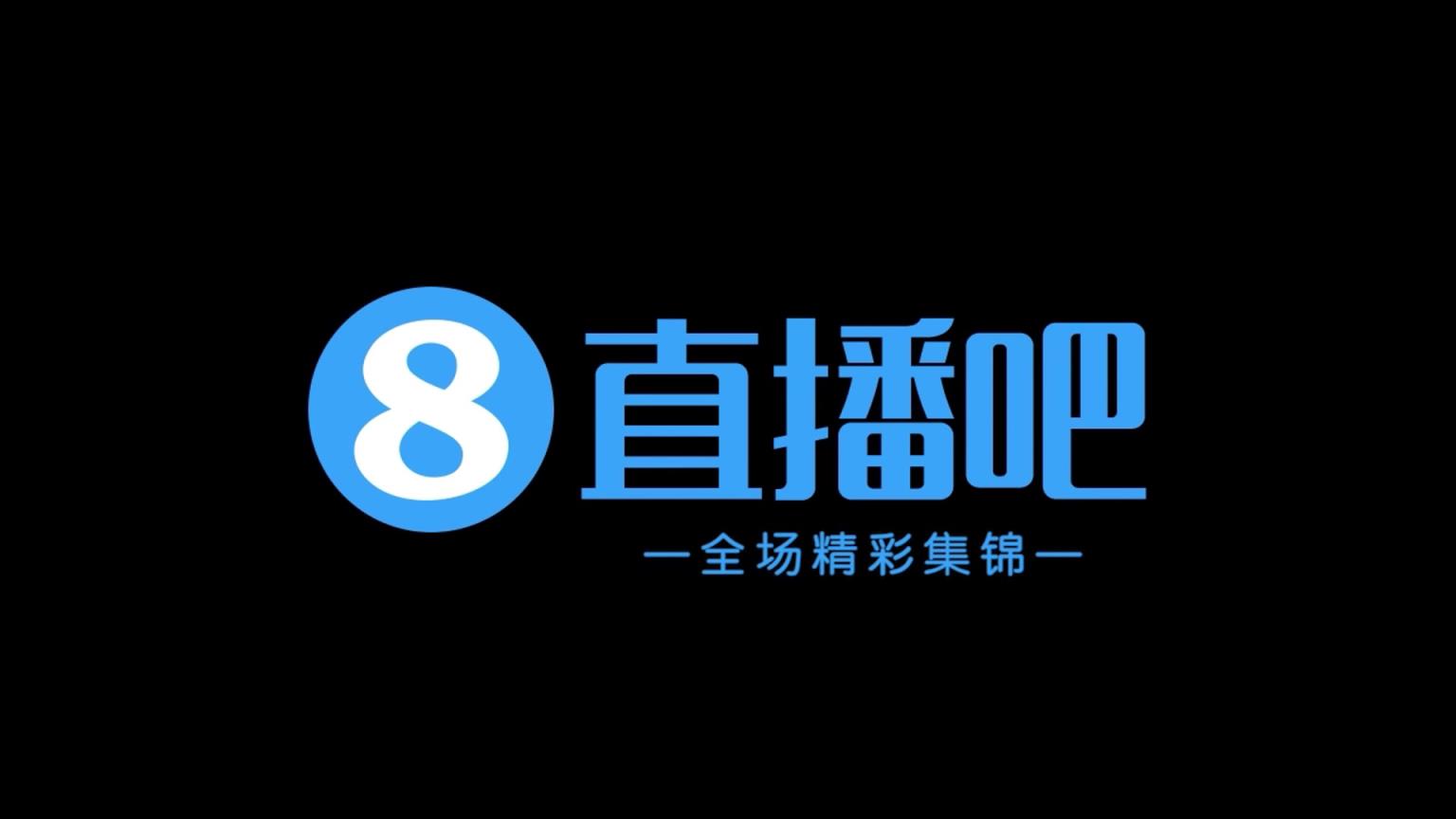 8 直播吧

—全场精彩集锦—